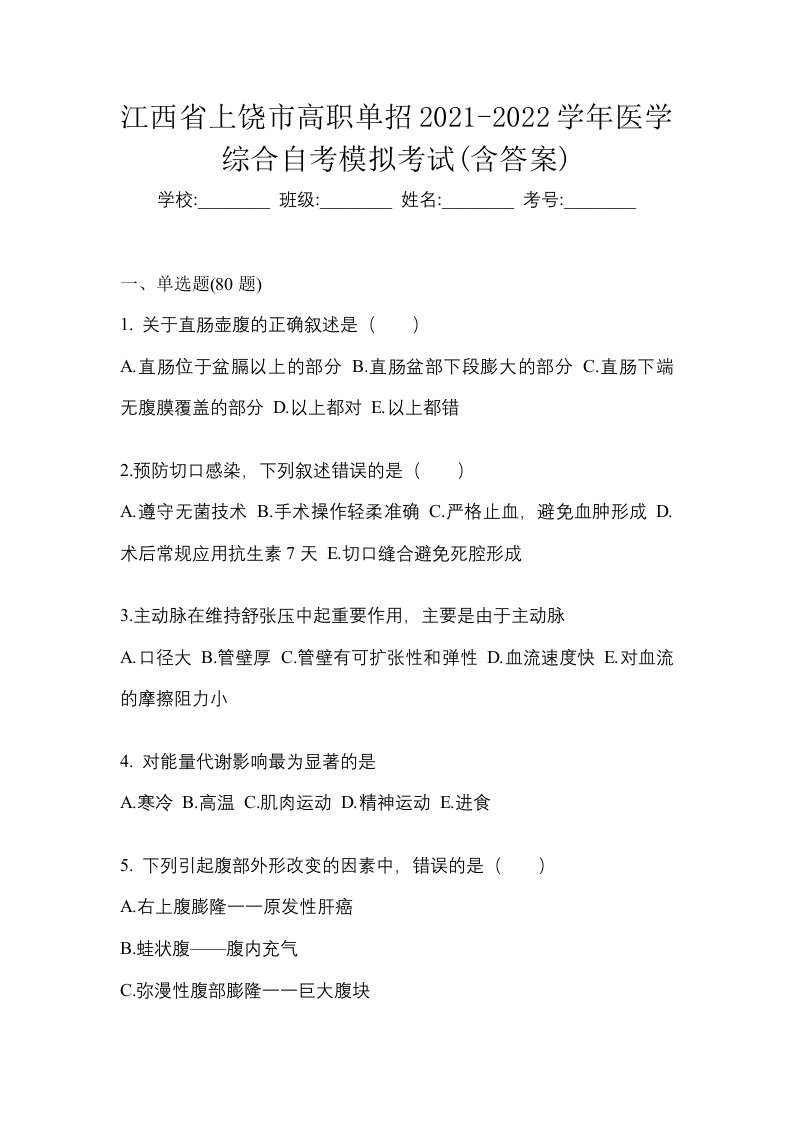 江西省上饶市高职单招2021-2022学年医学综合自考模拟考试(含答案)

学校:________ 班级:________ 姓名:________ 考号:________

一、单选题(80 题)

1. 关于直肠壶腹的正确叙述是（　）

A.直肠位于盆膈以上的部分 B.直肠盆部下段膨大的部分 C.直肠下端无腹膜覆盖的部分 D.以上都对 E.以上都错

2.预防切口感染，下列叙述错误的是（　）

A.遵守无菌技术 B.手术操作轻柔准确 C.严格止血，避免血肿形成 D.术后常规应用抗生素 7 天 E.切口缝合避免死腔形成

3.主动脉在维持舒张压中起重要作用，主要是由于主动脉

A.口径大 B.管壁厚 C.管壁有可扩张性和弹性 D.血流速度快 E.对血流的摩擦阻力小

4. 对能量代谢影响最为显著的是

A.寒冷 B.高温 C.肌肉运动 D.精神运动 E.进食

5. 下列引起腹部外形改变的因素中，错误的是（　）

A.右上腹膨隆一一原发性肝癌

B.蛙状腹——腹内充气

C.弥漫性腹部膨隆一一巨大腹块